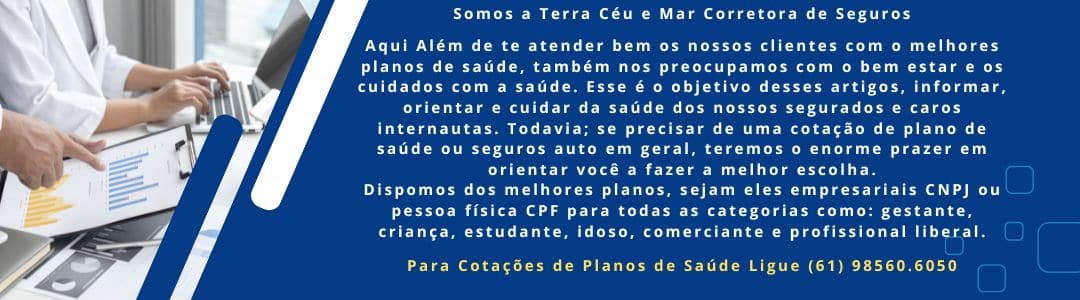 Somos a Terra Céu e Mar Corretora de Seguros

Aqui Além de te atender bem os nossos clientes com o melhores planos de saúde, também nos preocupamos com o bem estar e os cuidados com a saúde. Esse é o objetivo desses artigos, informar, orientar e cuidar da saúde dos nossos segurados e caros internautas. Todavia; se precisar de uma cotação de plano de saúde ou seguros auto em geral, teremos o enorme prazer em orientar você a fazer a melhor escolha.
Dispomos dos melhores planos, sejam eles empresariais CNPJ ou pessoa física CPF para todas as categorias como: gestante, criança, estudante, idoso, comerciante e profissional liberal.

Para Cotações de Planos de Saúde Ligue (61) 98560.6050